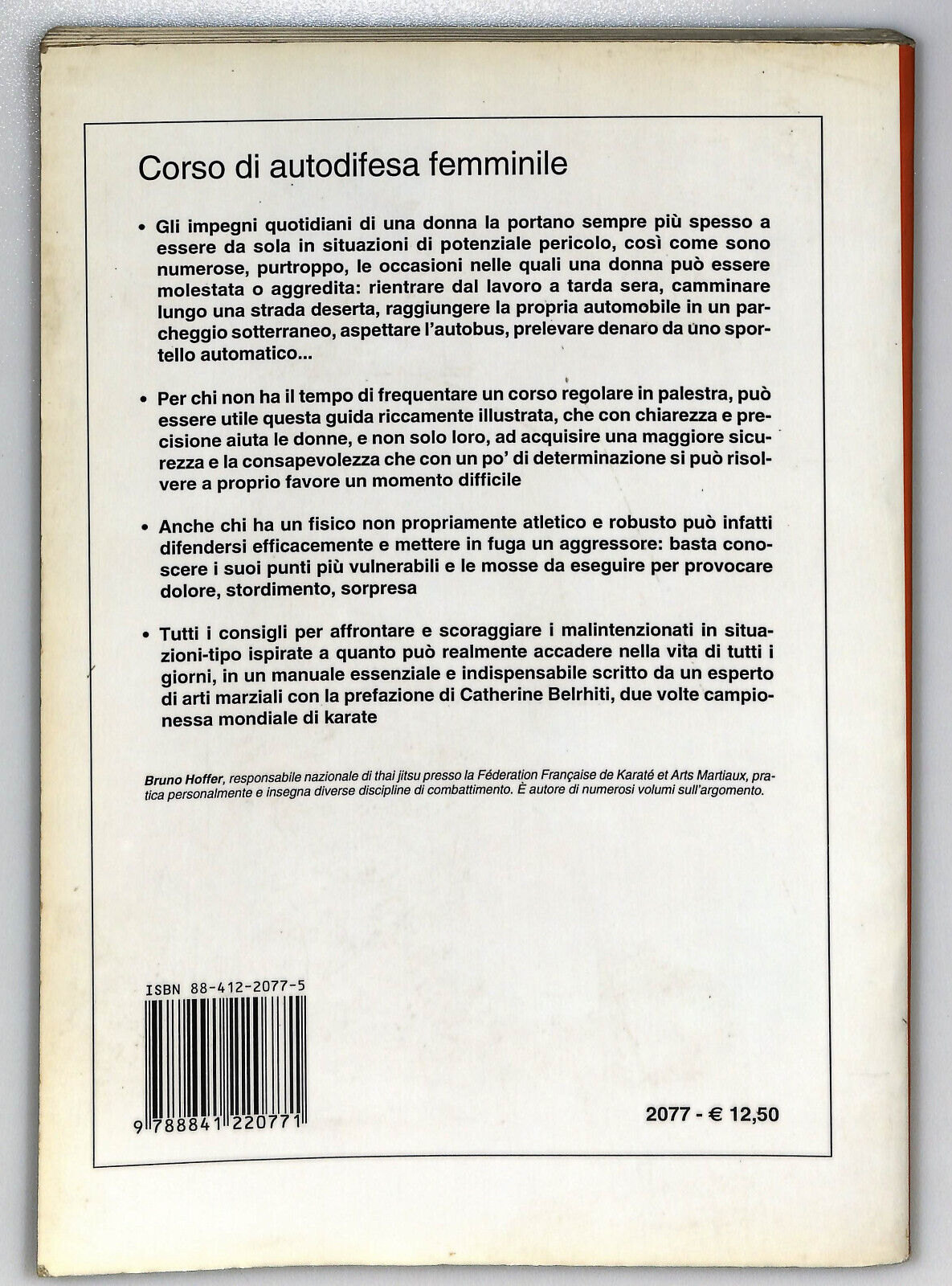 Corso di autodifesa femminile

• Gli impegni quotidiani di una donna la portano sempre più spesso a essere da sola in situazioni di potenziale pericolo, così come sono numerose, purtroppo, le occasioni nelle quali una donna può essere molestata o aggredita: rientrare dal lavoro a tarda sera, camminare lungo una strada deserta, raggiungere la propria automobile in un parcheggio sotterraneo, aspettare l'autobus, prelevare denaro da uno sportello automatico...

• Per chi non ha il tempo di frequentare un corso regolare in palestra, può essere utile questa guida riccamente illustrata, che con chiarezza e precisione aiuta le donne, e non solo loro, ad acquisire una maggiore sicurezza e la consapevolezza che con un po' di determinazione si può risolvere a proprio favore un momento difficile

• Anche chi ha un fisico non propriamente atletico e robusto può infatti difendersi efficacemente e mettere in fuga un aggressore: basta conoscere i suoi punti più vulnerabili e le mosse da eseguire per provocare dolore, stordimento, sorpresa

• Tutti i consigli per affrontare e scoraggiare i malintenzionati in situazioni-tipo ispirate a quanto può realmente accadere nella vita di tutti i giorni, in un manuale essenziale e indispensabile scritto da un esperto di arti marziali con la prefazione di Catherine Belrhiti, due volte campionessa mondiale di karate

Bruno Hoffer, responsabile nazionale di thai jitsu presso la Féderation Française de Karaté et Arts Martiaux, pratica personalmente e insegna diverse discipline di combattimento. È autore di numerosi volumi sull'argomento.

ISBN 88-412-2077-5

9 788841 220771

2077 - € 12,50